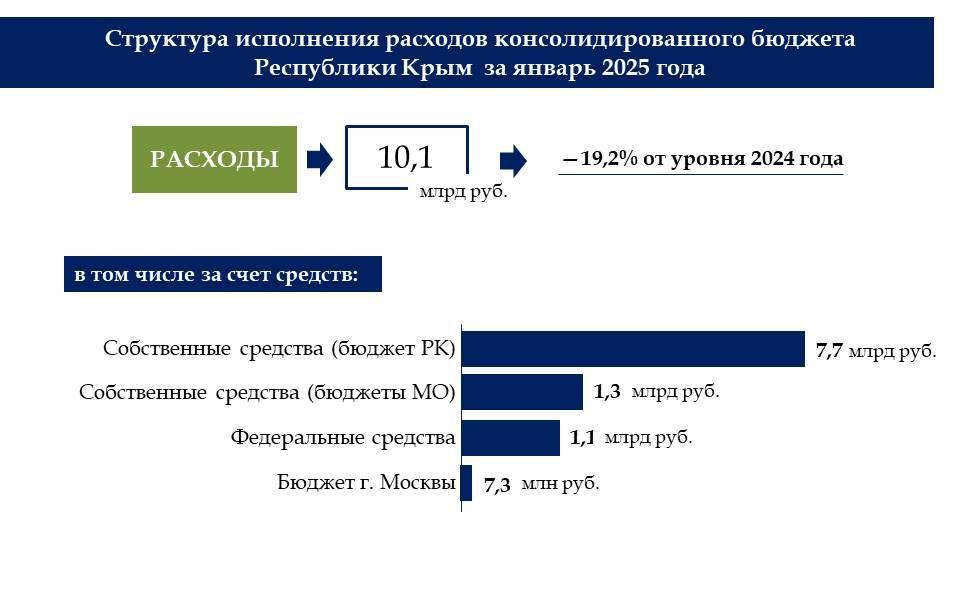 Структура исполнения расходов консолидированного бюджета Республики Крым за январь 2025 года

РАСХОДЫ

10,1

млрд руб.

— 19,2% от уровня 2024 года

в том числе за счет средств:

Собственные средства (бюджет РК) 7,7 млрд руб.

Собственные средства (бюджеты МО) 1,3 млрд руб.

Федеральные средства 1,1 млрд руб.

Бюджет г. Москвы 7,3 млн руб.